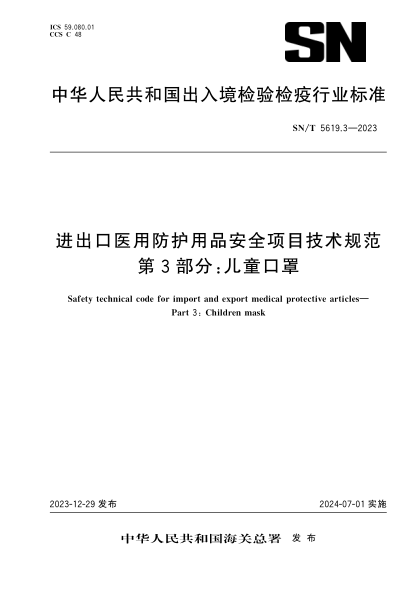 ICS 59.080.01
CCS C 48

SN

中华人民共和国出入境检验检疫行业标准

SN/T 5619.3—2023

进出口医用防护用品安全项目技术规范
第3部分：儿童口罩

Safety technical code for import and export medical protective articles—
Part 3: Children mask

2023-12-29 发布

2024-07-01 实施

中华人民共和国海关总署 发布